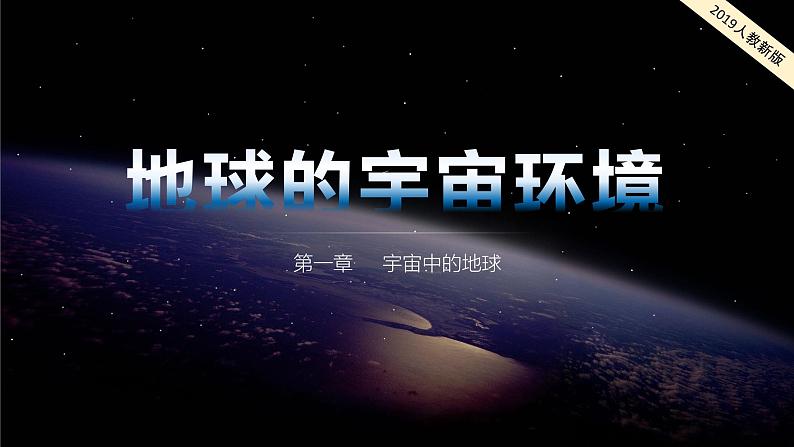 2019人教新版

地球的宇宙环境

第一章　宇宙中的地球